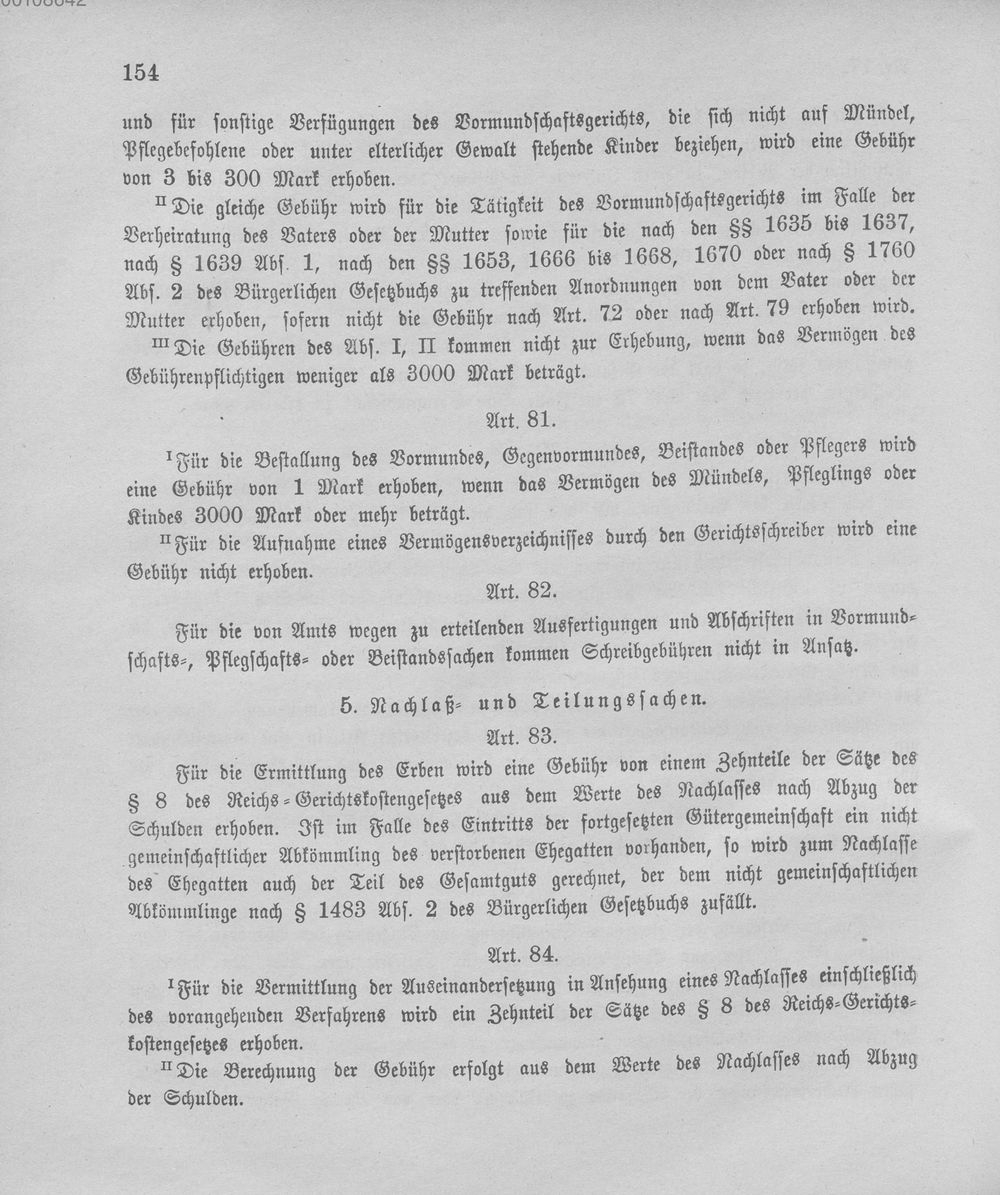 154

und für sonstige Verfügungen des Vormundschaftsgerichts, die sich nicht auf Mündel, Pflegebefohlene oder unter elterlicher Gewalt stehende Kinder beziehen, wird eine Gebühr von 3 bis 300 Mark erhoben.

II Die gleiche Gebühr wird für die Tätigkeit des Vormundschaftsgerichts im Falle der Verheiratung des Vaters oder der Mutter sowie für die nach den §§ 1635 bis 1637, nach § 1639 Abs. 1, nach den §§ 1653, 1666 bis 1668, 1670 oder nach § 1760 Abs. 2 des Bürgerlichen Gesetzbuchs zu treffenden Anordnungen von dem Vater oder der Mutter erhoben, sofern nicht die Gebühr nach Art. 72 oder nach Art. 79 erhoben wird.

III Die Gebühren des Abs. I, II kommen nicht zur Erhebung, wenn das Vermögen des Gebührenpflichtigen weniger als 3000 Mark beträgt.

Art. 81.

I Für die Bestallung des Vormundes, Gegenvormundes, Beistandes oder Pflegers wird eine Gebühr von 1 Mark erhoben, wenn das Vermögen des Mündels, Pfleglings oder Kindes 3000 Mark oder mehr beträgt.

II Für die Aufnahme eines Vermögensverzeichnisses durch den Gerichtsschreiber wird eine Gebühr nicht erhoben.

Art. 82.

Für die von Amts wegen zu erteilenden Ausfertigungen und Abschriften in Vormundschafts-, Pflegschafts- oder Beistandssachen kommen Schreibgebühren nicht in Ansatz.

5. Nachlaß- und Teilungssachen.

Art. 83.

Für die Ermittlung des Erben wird eine Gebühr von einem Zehnteile der Sätze des § 8 des Reichs-Gerichtskostengesetzes aus dem Werte des Nachlasses nach Abzug der Schulden erhoben. Ist im Falle des Eintritts der fortgesetzten Gütergemeinschaft ein nicht gemeinschaftlicher Abkömmling des verstorbenen Ehegatten vorhanden, so wird zum Nachlasse des Ehegatten auch der Teil des Gesamtguts gerechnet, der dem nicht gemeinschaftlichen Abkömmlinge nach § 1483 Abs. 2 des Bürgerlichen Gesetzbuchs zufällt.

Art. 84.

I Für die Vermittlung der Auseinandersetzung in Ansehung eines Nachlasses einschließlich des vorangehenden Verfahrens wird ein Zehnteil der Sätze des § 8 des Reichs-Gerichtskostengesetzes erhoben.

II Die Berechnung der Gebühr erfolgt aus dem Werte des Nachlasses nach Abzug der Schulden.